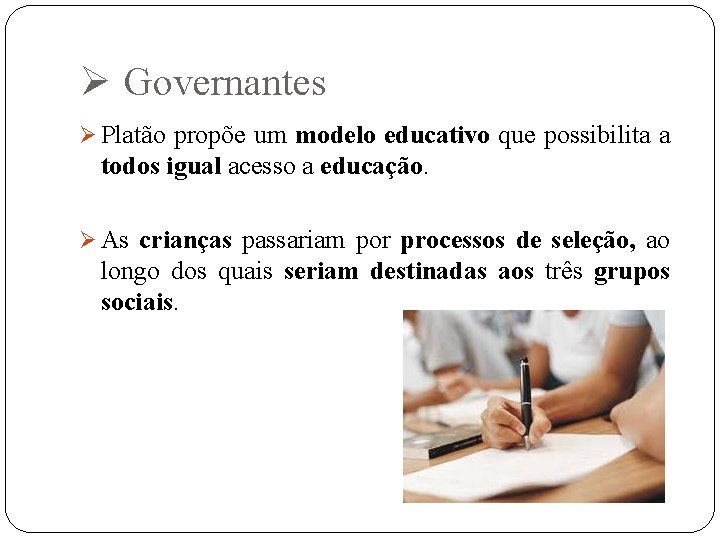 ➢ Governantes

➢ Platão propõe um modelo educativo que possibilita a todos igual acesso a educação.

➢ As crianças passariam por processos de seleção, ao longo dos quais seriam destinadas aos três grupos sociais.